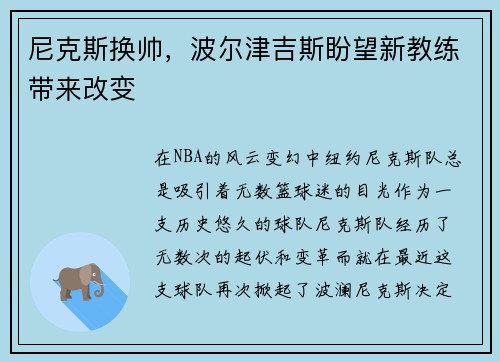 尼克斯换帅，波尔津吉斯盼望新教练带来改变

在NBA的风云变幻中纽约尼克斯队总是吸引着无数篮球迷的目光作为一支历史悠久的球队尼克斯队经历了无数次的起伏和变革而就在最近这支球队再次掀起了波澜尼克斯决定